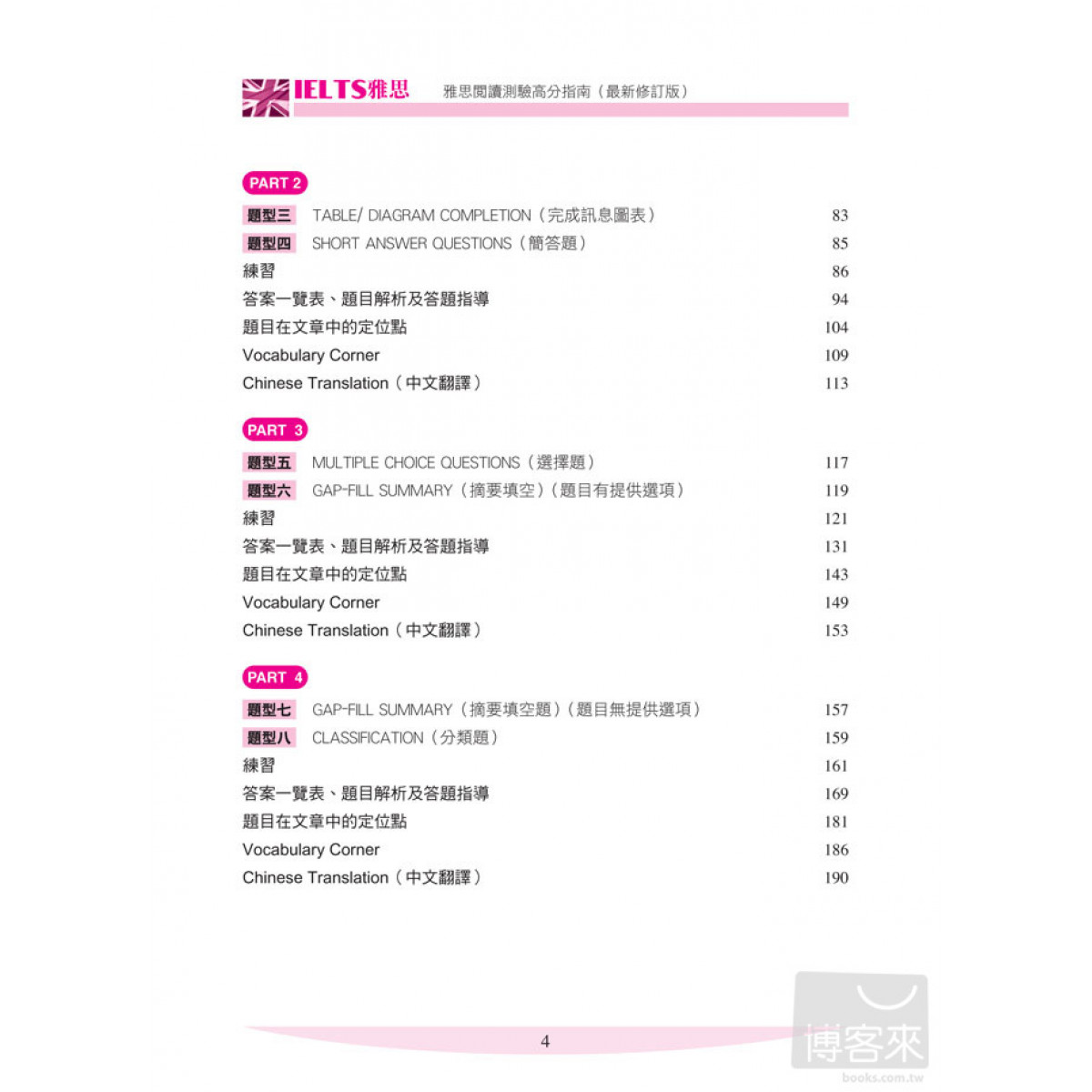 IELTS雅思 雅思閱讀測驗高分指南（最新修訂版）

PART 2

題型三 TABLE/ DIAGRAM COMPLETION（完成訊息圖表） 83
題型四 SHORT ANSWER QUESTIONS（簡答題） 85
練習 86
答案一覽表、題目解析及答題指導 94
題目在文章中的定位點 104
Vocabulary Corner 109
Chinese Translation（中文翻譯） 113

PART 3

題型五 MULTIPLE CHOICE QUESTIONS（選擇題） 117
題型六 GAP-FILL SUMMARY（摘要填空）（題目有提供選項） 119
練習 121
答案一覽表、題目解析及答題指導 131
題目在文章中的定位點 143
Vocabulary Corner 149
Chinese Translation（中文翻譯） 153

PART 4

題型七 GAP-FILL SUMMARY（摘要填空題）（題目無提供選項） 157
題型八 CLASSIFICATION（分類題） 159
練習 161
答案一覽表、題目解析及答題指導 169
題目在文章中的定位點 181
Vocabulary Corner 186
Chinese Translation（中文翻譯） 190

4

博客來
books.com.tw